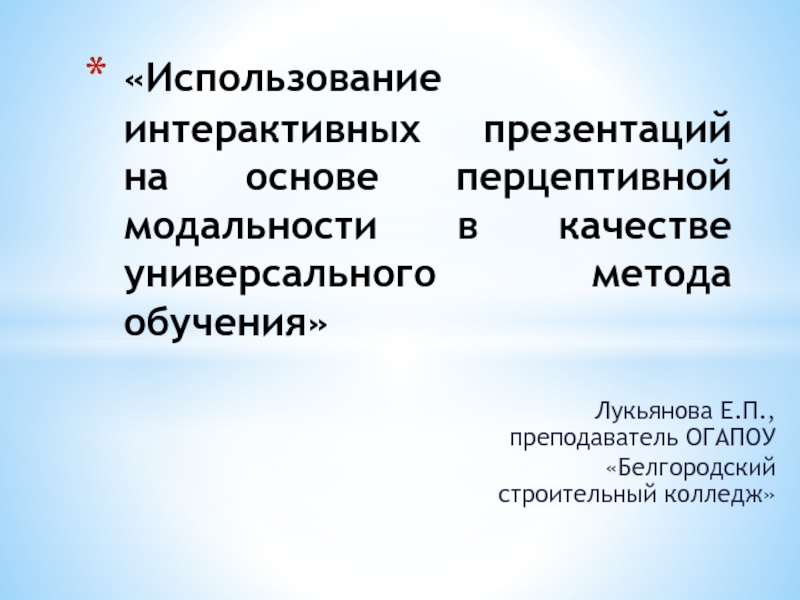 * «Использование интерактивных презентаций на основе перцептивной модальности в качестве универсального метода обучения»

Лукьянова Е.П.,
преподаватель ОГАПОУ
«Белгородский
строительный колледж»